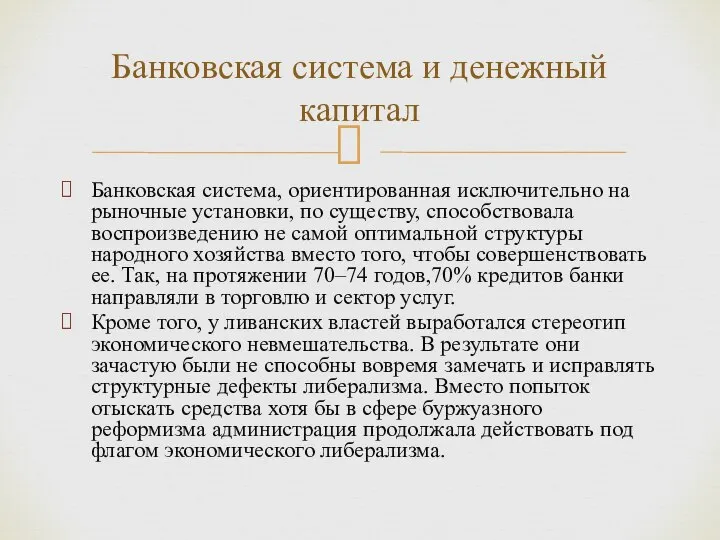 Банковская система и денежный капитал

Банковская система, ориентированная исключительно на рыночные установки, по существу, способствовала воспроизведению не самой оптимальной структуры народного хозяйства вместо того, чтобы совершенствовать ее. Так, на протяжении 70–74 годов,70% кредитов банки направляли в торговлю и сектор услуг.

Кроме того, у ливанских властей выработался стереотип экономического невмешательства. В результате они зачастую были не способны вовремя замечать и исправлять структурные дефекты либерализма. Вместо попыток отыскать средства хотя бы в сфере буржуазного реформизма администрация продолжала действовать под флагом экономического либерализма.